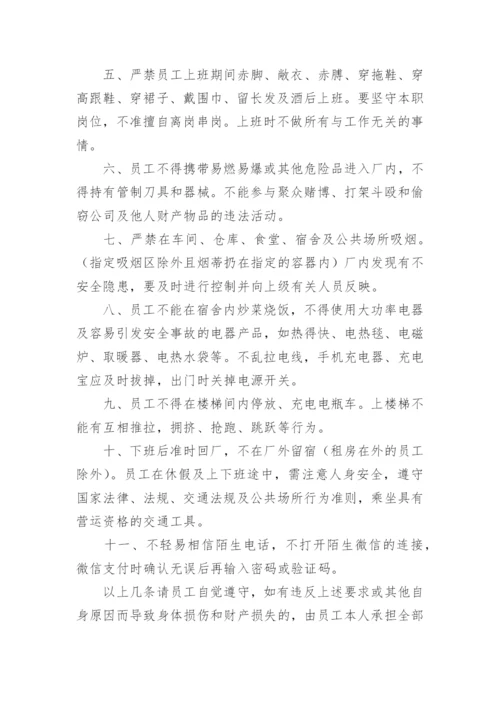 五、严禁员工上班期间赤脚、敞衣、赤膊、穿拖鞋、穿高跟鞋、穿裙子、戴围巾、留长发及酒后上班。要坚守本职岗位，不准擅自离岗串岗。上班时不做所有与工作无关的事情。

六、员工不得携带易燃易爆或其他危险品进入厂内，不得持有管制刀具和器械。不能参与聚众赌博、打架斗殴和偷窃公司及他人财产物品的违法活动。

七、严禁在车间、仓库、食堂、宿舍及公共场所吸烟。（指定吸烟区除外且烟蒂扔在指定的容器内）厂内发现有不安全隐患，要及时进行控制并向上级有关人员反映。

八、员工不能在宿舍内炒菜烧饭，不得使用大功率电器及容易引发安全事故的电器产品，如热得快、电热毯、电磁炉、取暖器、电热水袋等。不乱拉电线，手机充电器、充电宝应及时拔掉，出门时关掉电源开关。

九、员工不得在楼梯间内停放、充电电瓶车。上楼梯不能有互相推拉，拥挤、抢跑、跳跃等行为。

十、下班后准时回厂，不在厂外留宿（租房在外的员工除外）。员工在休假及上下班途中，需注意人身安全，遵守国家法律、法规、交通法规及公共场所行为准则，乘坐具有营运资格的交通工具。

十一、不轻易相信陌生电话，不打开陌生微信的连接，微信支付时确认无误后再输入密码或验证码。

以上几条请员工自觉遵守，如有违反上述要求或其他自身原因而导致身体损伤和财产损失的，由员工本人承担全部